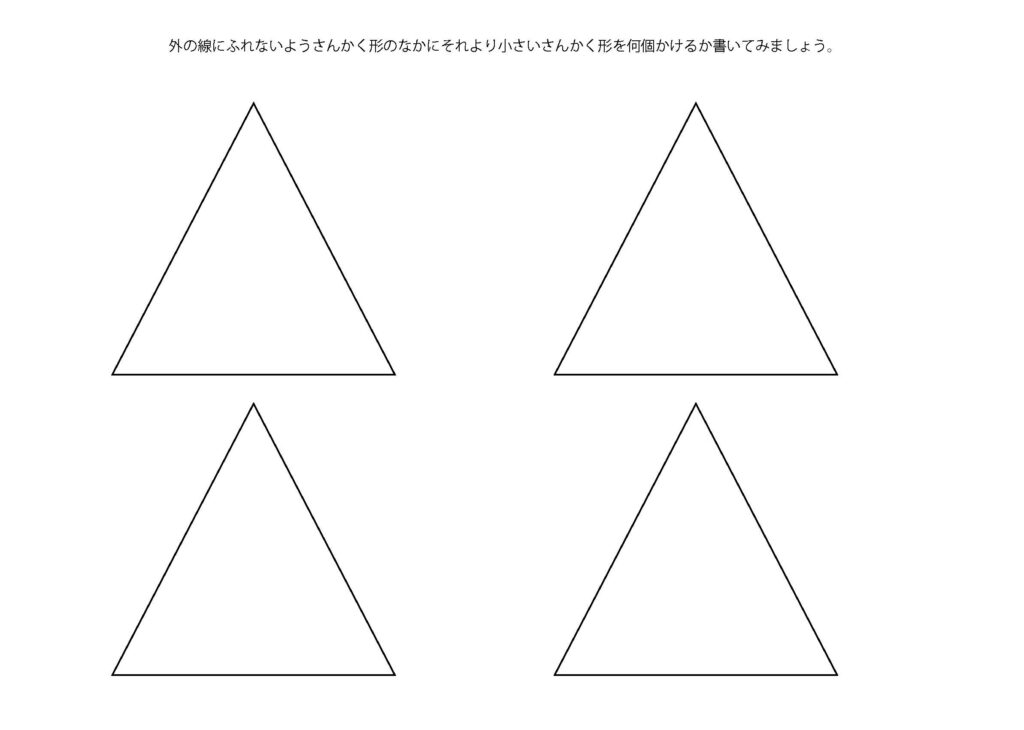 外の線にふれないようさんかく形のなかにそれより小さいさんかく形を何個かけるか書いてみましょう。